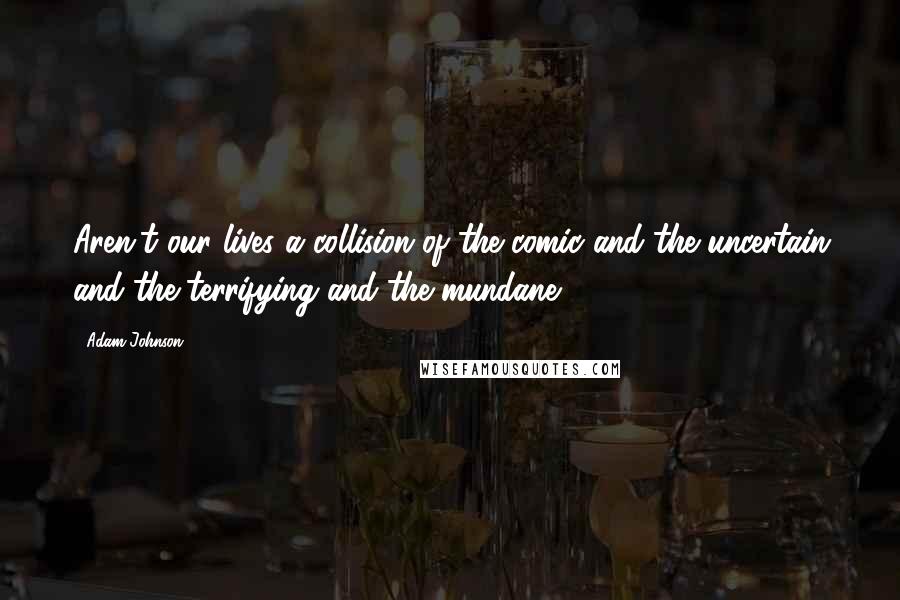 Aren't our lives a collision of the comic and the uncertain and the terrifying and the mundane?

Adam Johnson

WISEFAMOUSQUOTES.COM